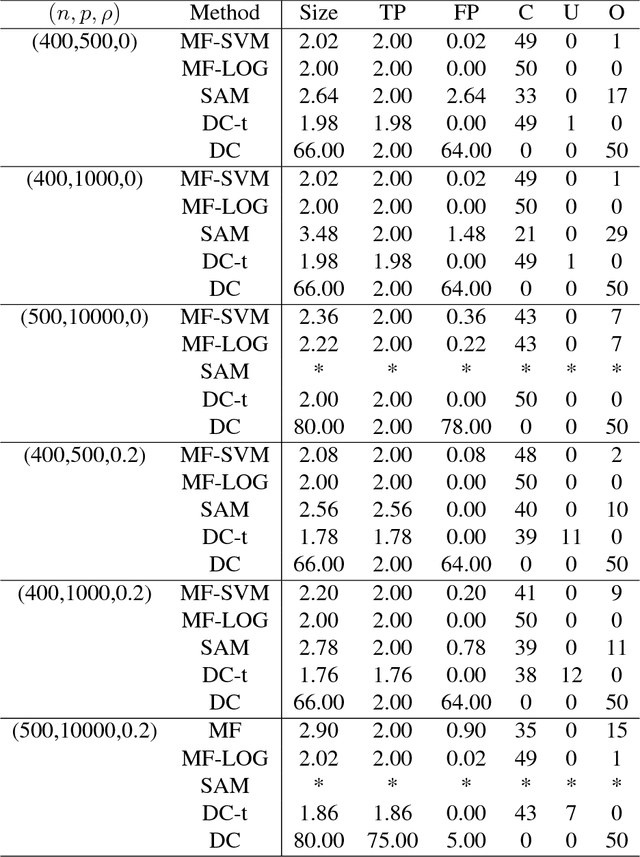 | $(n, p, \rho)$ | Method | Size | TP | FP | C | U | O |
|---|---|---|---|---|---|---|---|
| (400,500,0) | MF-SVM | 2.02 | 2.00 | 0.02 | 49 | 0 | 1 |
| | MF-LOG | 2.00 | 2.00 | 0.00 | 50 | 0 | 0 |
| | SAM | 2.64 | 2.00 | 2.64 | 33 | 0 | 17 |
| | DC-t | 1.98 | 1.98 | 0.00 | 49 | 1 | 0 |
| | DC | 66.00 | 2.00 | 64.00 | 0 | 0 | 50 |
| (400,1000,0) | MF-SVM | 2.02 | 2.00 | 0.02 | 49 | 0 | 1 |
| | MF-LOG | 2.00 | 2.00 | 0.00 | 50 | 0 | 0 |
| | SAM | 3.48 | 2.00 | 1.48 | 21 | 0 | 29 |
| | DC-t | 1.98 | 1.98 | 0.00 | 49 | 1 | 0 |
| | DC | 66.00 | 2.00 | 64.00 | 0 | 0 | 50 |
| (500,10000,0) | MF-SVM | 2.36 | 2.00 | 0.36 | 43 | 0 | 7 |
| | MF-LOG | 2.22 | 2.00 | 0.22 | 43 | 0 | 7 |
| | SAM | * | * | * | * | * | * |
| | DC-t | 2.00 | 2.00 | 0.00 | 50 | 0 | 0 |
| | DC | 80.00 | 2.00 | 78.00 | 0 | 0 | 50 |
| (400,500,0.2) | MF-SVM | 2.08 | 2.00 | 0.08 | 48 | 0 | 2 |
| | MF-LOG | 2.00 | 2.00 | 0.00 | 50 | 0 | 0 |
| | SAM | 2.56 | 2.56 | 0.00 | 40 | 0 | 10 |
| | DC-t | 1.78 | 1.78 | 0.00 | 39 | 11 | 0 |
| | DC | 66.00 | 2.00 | 64.00 | 0 | 0 | 50 |
| (400,1000,0.2) | MF-SVM | 2.20 | 2.00 | 0.20 | 41 | 0 | 9 |
| | MF-LOG | 2.00 | 2.00 | 0.00 | 50 | 0 | 0 |
| | SAM | 2.78 | 2.00 | 0.78 | 39 | 0 | 11 |
| | DC-t | 1.76 | 1.76 | 0.00 | 38 | 12 | 0 |
| | DC | 66.00 | 2.00 | 64.00 | 0 | 0 | 50 |
| (500,10000,0.2) | MF | 2.90 | 2.00 | 0.90 | 35 | 0 | 15 |
| | MF-LOG | 2.02 | 2.00 | 0.02 | 49 | 0 | 1 |
| | SAM | * | * | * | * | * | * |
| | DC-t | 1.86 | 1.86 | 0.00 | 43 | 7 | 0 |
| | DC | 80.00 | 75.00 | 5.00 | 0 | 0 | 50 |